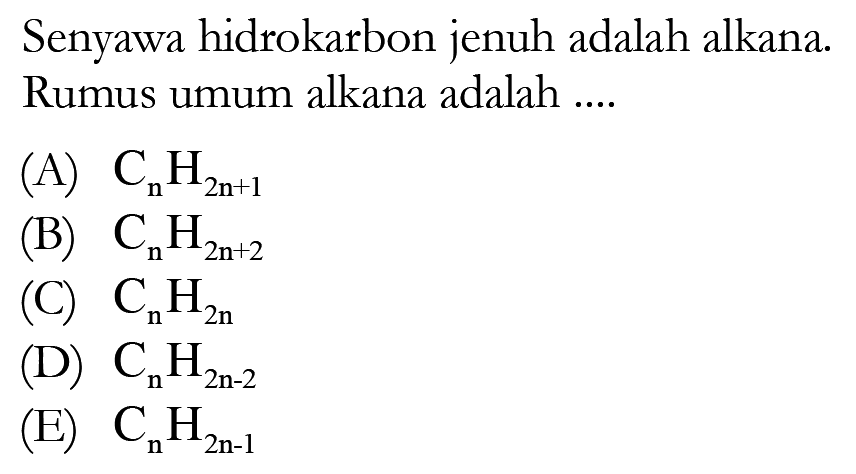 Senyawa hidrokarbon jenuh adalah alkana. Rumus umum alkana adalah ....

(A) $C_nH_{2n+1}$
(B) $C_nH_{2n+2}$
(C) $C_nH_{2n}$
(D) $C_nH_{2n-2}$
(E) $C_nH_{2n-1}$